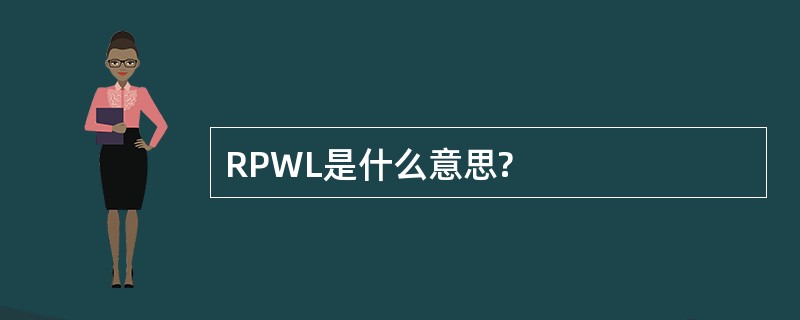 RPWL是什么意思?